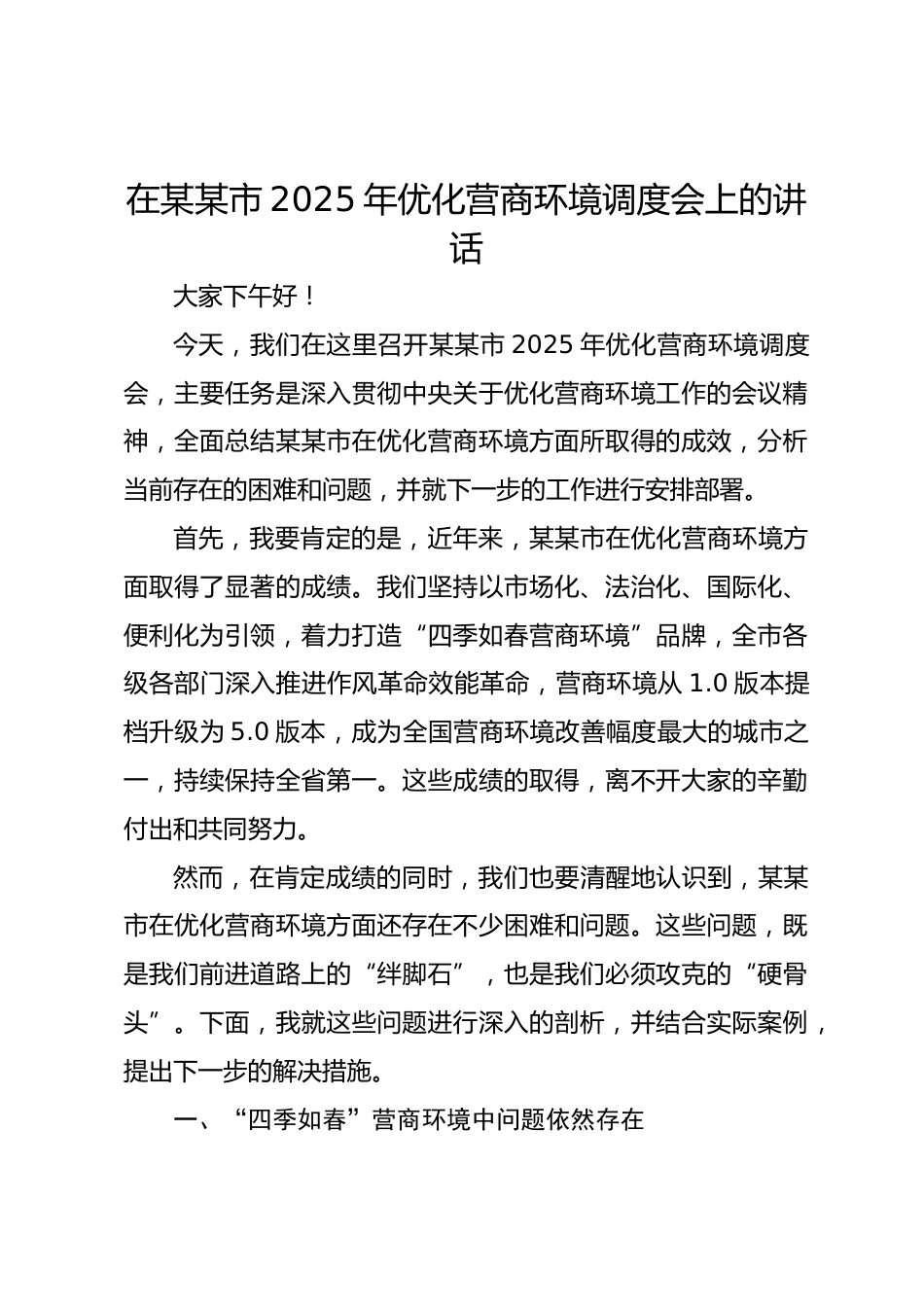 在某某市 2025 年优化营商环境调度会上的讲话

大家下午好！

今天，我们在这里召开某某市 2025 年优化营商环境调度会，主要任务是深入贯彻中央关于优化营商环境工作的会议精神，全面总结某某市在优化营商环境方面所取得的成效，分析当前存在的困难和问题，并就下一步的工作进行安排部署。

首先，我要肯定的是，近年来，某某市在优化营商环境方面取得了显著的成绩。我们坚持以市场化、法治化、国际化、便利化为引领，着力打造“四季如春营商环境”品牌，全市各级各部门深入推进作风革命效能革命，营商环境从 1.0 版本提档升级为 5.0 版本，成为全国营商环境改善幅度最大的城市之一，持续保持全省第一。这些成绩的取得，离不开大家的辛勤付出和共同努力。

然而，在肯定成绩的同时，我们也要清醒地认识到，某某市在优化营商环境方面还存在不少困难和问题。这些问题，既是我们前进道路上的“绊脚石”，也是我们必须攻克的“硬骨头”。下面，我就这些问题进行深入的剖析，并结合实际案例，提出下一步的解决措施。

一、“四季如春”营商环境中问题依然存在